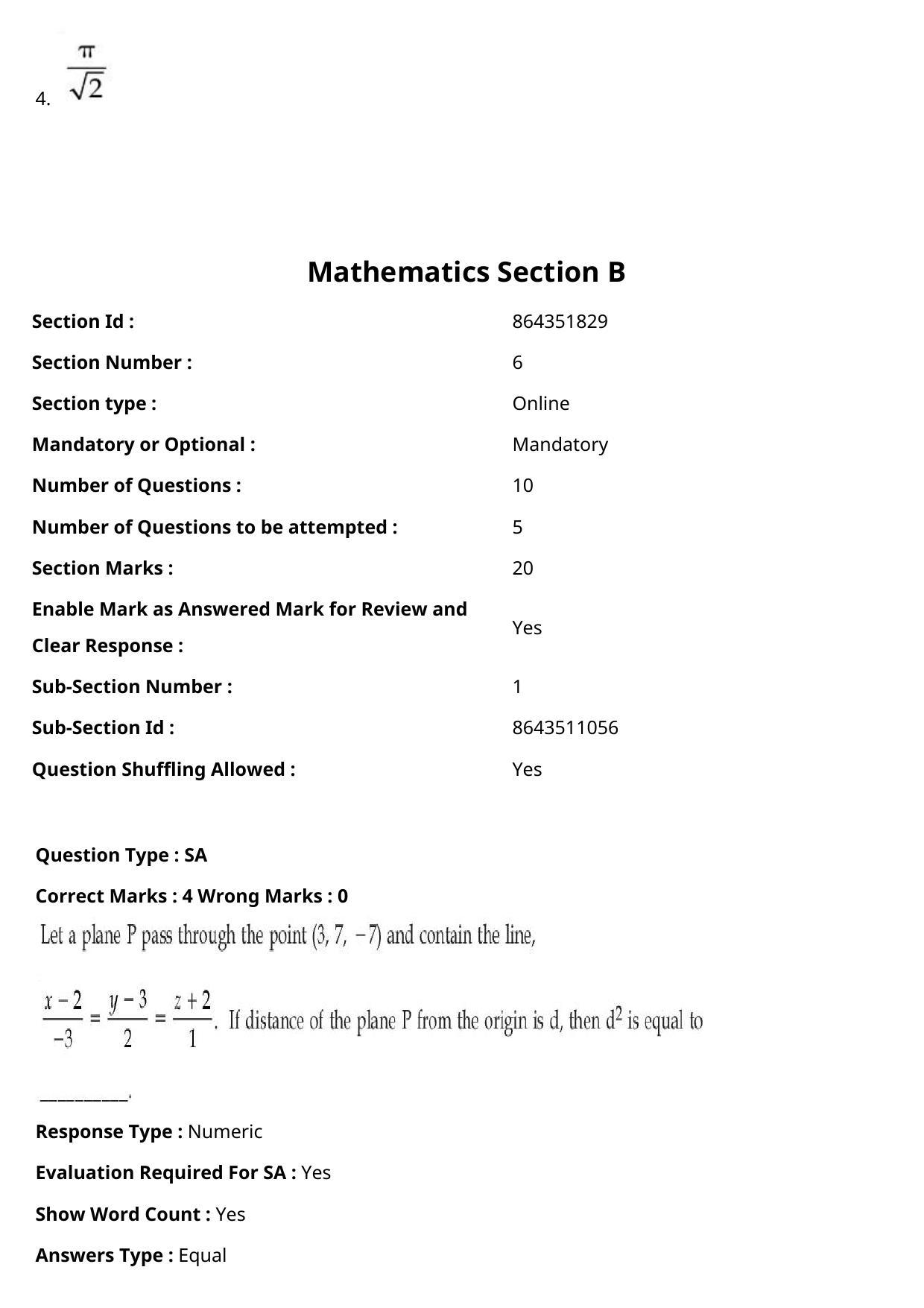 4. $\frac{\pi}{\sqrt{2}}$

Mathematics Section B

Section Id : 864351829

Section Number : 6

Section type : Online

Mandatory or Optional : Mandatory

Number of Questions : 10

Number of Questions to be attempted : 5

Section Marks : 20

Enable Mark as Answered Mark for Review and Clear Response : Yes

Sub-Section Number : 1

Sub-Section Id : 8643511056

Question Shuffling Allowed : Yes

Question Type : SA

Correct Marks : 4 Wrong Marks : 0

Let a plane P pass through the point (3, 7, −7) and contain the line,

$\frac{x-2}{-3} = \frac{y-3}{2} = \frac{z+2}{1}$. If distance of the plane P from the origin is d, then $d^2$ is equal to ____.

Response Type : Numeric

Evaluation Required For SA : Yes

Show Word Count : Yes

Answers Type : Equal